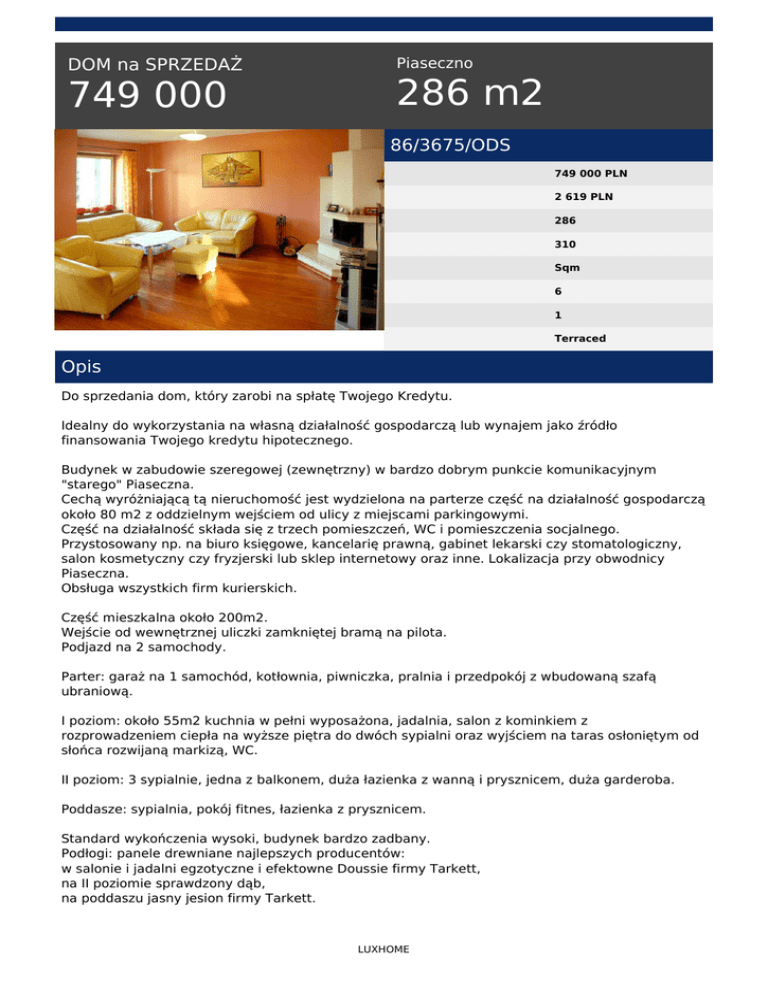 DOM na SPRZEDAŻ
749 000

Piaseczno
286 m2

86/3675/ODS

749 000 PLN
2 619 PLN
286
310
Sqm
6
1
Terraced

Opis

Do sprzedania dom, który zarobi na spłatę Twojego Kredytu.

Idealny do wykorzystania na własną działalność gospodarczą lub wynajem jako źródło finansowania Twojego kredytu hipotecznego.

Budynek w zabudowie szeregowej (zewnętrzny) w bardzo dobrym punkcie komunikacyjnym "starego" Piaseczna.
Cechą wyróżniającą tą nieruchomość jest wydzielona na parterze część na działalność gospodarczą około 80 m2 z oddzielnym wejściem od ulicy z miejscami parkingowymi.
Część na działalność składa się z trzech pomieszczeń, WC i pomieszczenia socjalnego.
Przystosowany np. na biuro księgowe, kancelarię prawną, gabinet lekarski czy stomatologiczny, salon kosmetyczny czy fryzjerski lub sklep internetowy oraz inne. Lokalizacja przy obwodnicy Piaseczna.
Obsługa wszystkich firm kurierskich.

Część mieszkalna około 200m2.
Wejście od wewnętrznej uliczki zamkniętej bramą na pilota.
Podjazd na 2 samochody.

Parter: garaż na 1 samochód, kotłownia, piwniczka, pralnia i przedpokój z wbudowaną szafą ubraniową.

I poziom: około 55m2 kuchnia w pełni wyposażona, jadalnia, salon z kominkiem z rozprowadzeniem ciepła na wyższe piętra do dwóch sypialni oraz wyjściem na taras osłoniętym od słońca rozwijaną markizą, WC.

II poziom: 3 sypialnie, jedna z balkonem, duża łazienka z wanną i prysznicem, duża garderoba.

Poddasze: sypialnia, pokój fitnes, łazienka z prysznicem.

Standard wykończenia wysoki, budynek bardzo zadbany.
Podłogi: panele drewniane najlepszych producentów:
w salonie i jadalni egzotyczne i efektowne Doussie firmy Tarkett,
na II poziomie sprawdzony dąb,
na poddaszu jasny jesion firmy Tarkett.

LUXHOME